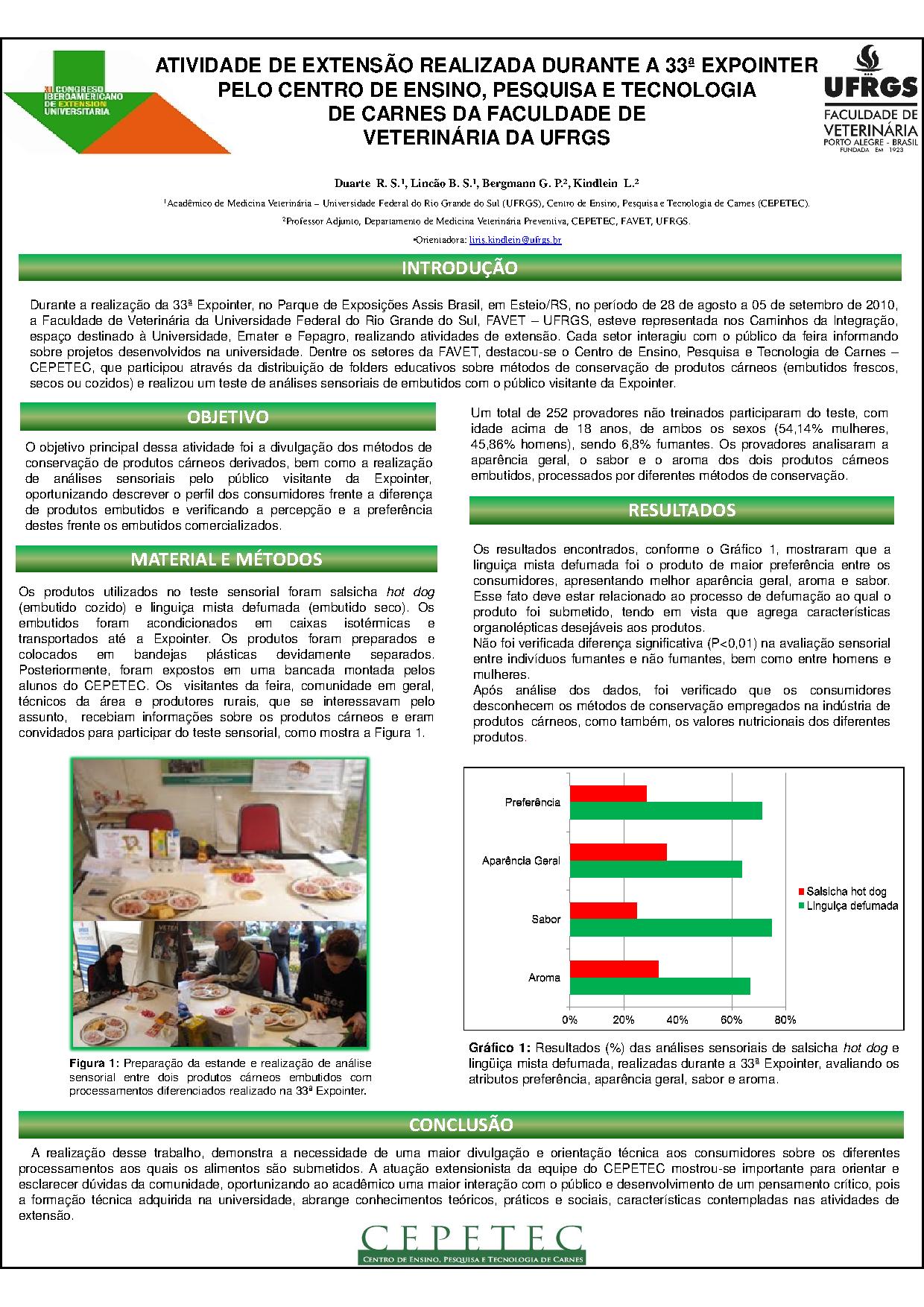 XI CONGRESO IBEROAMERICANO DE EXTENSION UNIVERSITARIA

ATIVIDADE DE EXTENSÃO REALIZADA DURANTE A 33ª EXPOINTER PELO CENTRO DE ENSINO, PESQUISA E TECNOLOGIA DE CARNES DA FACULDADE DE VETERINÁRIA DA UFRGS

UFRGS
FACULDADE DE VETERINÁRIA
PORTO ALEGRE - BRASIL
FUNDADA EM 1923

Duarte R. S.¹, Lincão B. S.¹, Bergmann G. P.², Kindlein L.²

¹Acadêmico de Medicina Veterinária – Universidade Federal do Rio Grande do Sul (UFRGS), Centro de Ensino, Pesquisa e Tecnologia de Carnes (CEPETEC).

²Professor Adjunto, Departamento de Medicina Veterinária Preventiva, CEPETEC, FAVET, UFRGS.

•Orientadora: liris.kindlein@ufrgs.br

INTRODUÇÃO

Durante a realização da 33ª Expointer, no Parque de Exposições Assis Brasil, em Esteio/RS, no período de 28 de agosto a 05 de setembro de 2010, a Faculdade de Veterinária da Universidade Federal do Rio Grande do Sul, FAVET – UFRGS, esteve representada nos Caminhos da Integração, espaço destinado à Universidade, Emater e Fepagro, realizando atividades de extensão. Cada setor interagiu com o público da feira informando sobre projetos desenvolvidos na universidade. Dentre os setores da FAVET, destacou-se o Centro de Ensino, Pesquisa e Tecnologia de Carnes – CEPETEC, que participou através da distribuição de folders educativos sobre métodos de conservação de produtos cárneos (embutidos frescos, secos ou cozidos) e realizou um teste de análises sensoriais de embutidos com o público visitante da Expointer.

OBJETIVO

O objetivo principal dessa atividade foi a divulgação dos métodos de conservação de produtos cárneos derivados, bem como a realização de análises sensoriais pelo público visitante da Expointer, oportunizando descrever o perfil dos consumidores frente a diferença de produtos embutidos e verificando a percepção e a preferência destes frente os embutidos comercializados.

MATERIAL E MÉTODOS

Os produtos utilizados no teste sensorial foram salsicha hot dog (embutido cozido) e linguiça mista defumada (embutido seco). Os embutidos foram acondicionados em caixas isotérmicas e transportados até a Expointer. Os produtos foram preparados e colocados em bandejas plásticas devidamente separados. Posteriormente, foram expostos em uma bancada montada pelos alunos do CEPETEC. Os visitantes da feira, comunidade em geral, técnicos da área e produtores rurais, que se interessavam pelo assunto, recebiam informações sobre os produtos cárneos e eram convidados para participar do teste sensorial, como mostra a Figura 1.

Figura 1: Preparação da estande e realização de análise sensorial entre dois produtos cárneos embutidos com processamentos diferenciados realizado na 33ª Expointer.

Um total de 252 provadores não treinados participaram do teste, com idade acima de 18 anos, de ambos os sexos (54,14% mulheres, 45,86% homens), sendo 6,8% fumantes. Os provadores analisaram a aparência geral, o sabor e o aroma dos dois produtos cárneos embutidos, processados por diferentes métodos de conservação.

RESULTADOS

Os resultados encontrados, conforme o Gráfico 1, mostraram que a linguiça mista defumada foi o produto de maior preferência entre os consumidores, apresentando melhor aparência geral, aroma e sabor. Esse fato deve estar relacionado ao processo de defumação ao qual o produto foi submetido, tendo em vista que agrega características organolépticas desejáveis aos produtos.
Não foi verificada diferença significativa (P<0,01) na avaliação sensorial entre indivíduos fumantes e não fumantes, bem como entre homens e mulheres.
Após análise dos dados, foi verificado que os consumidores desconhecem os métodos de conservação empregados na indústria de produtos cárneos, como também, os valores nutricionais dos diferentes produtos.

Preferência
Aparência Geral
Sabor
Aroma
0% 20% 40% 60% 80%
Salsicha hot dog
Linguiça defumada

Gráfico 1: Resultados (%) das análises sensoriais de salsicha hot dog e lingüiça mista defumada, realizadas durante a 33ª Expointer, avaliando os atributos preferência, aparência geral, sabor e aroma.

CONCLUSÃO

A realização desse trabalho, demonstra a necessidade de uma maior divulgação e orientação técnica aos consumidores sobre os diferentes processamentos aos quais os alimentos são submetidos. A atuação extensionista da equipe do CEPETEC mostrou-se importante para orientar e esclarecer dúvidas da comunidade, oportunizando ao acadêmico uma maior interação com o público e desenvolvimento de um pensamento crítico, pois a formação técnica adquirida na universidade, abrange conhecimentos teóricos, práticos e sociais, características contempladas nas atividades de extensão.

CEPETEC
Centro de Ensino, Pesquisa e Tecnologia de Carnes